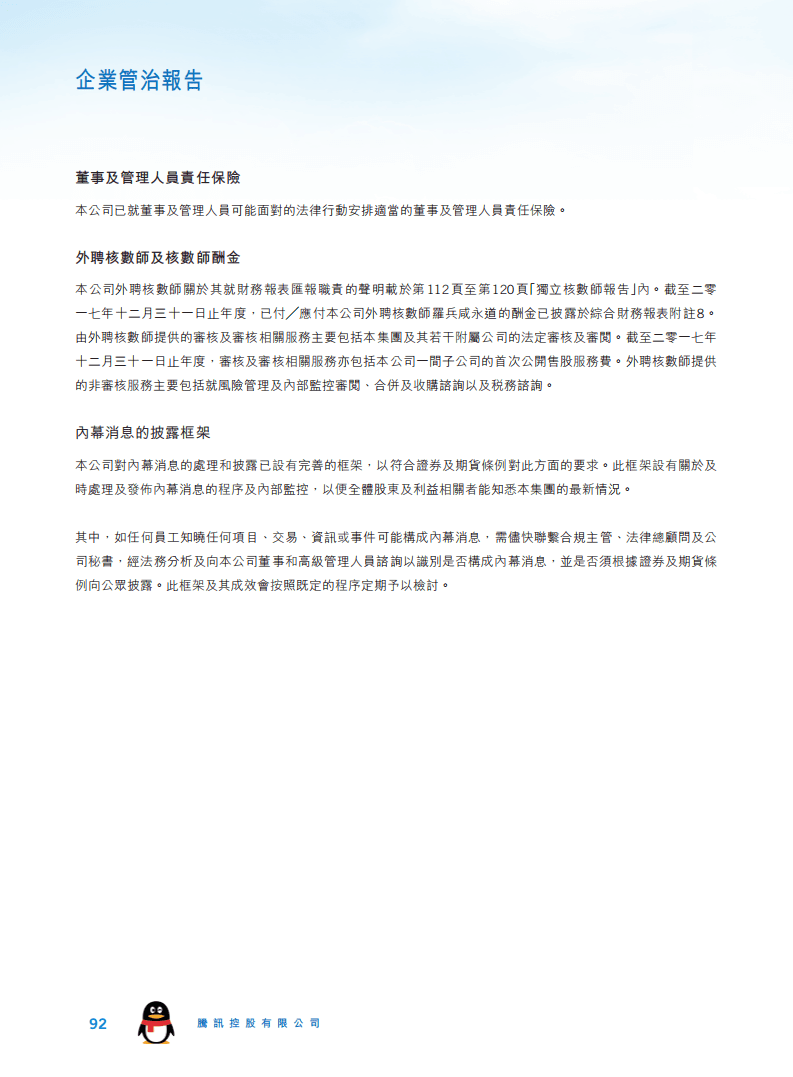 企業管治報告

董事及管理人員責任保險

本公司已就董事及管理人員可能面對的法律行動安排適當的董事及管理人員責任保險。

外聘核數師及核數師酬金

本公司外聘核數師關於其就財務報表匯報職責的聲明載於第112頁至第120頁「獨立核數師報告」內。截至二零一七年十二月三十一日止年度，已付╱應付本公司外聘核數師羅兵咸永道的酬金已披露於綜合財務報表附註8。由外聘核數師提供的審核及審核相關服務主要包括本集團及其若干附屬公司的法定審核及審閱。截至二零一七年十二月三十一日止年度，審核及審核相關服務亦包括本公司一間子公司的首次公開售股服務費。外聘核數師提供的非審核服務主要包括就風險管理及內部監控審閱、合併及收購諮詢以及稅務諮詢。

內幕消息的披露框架

本公司對內幕消息的處理和披露已設有完善的框架，以符合證券及期貨條例對此方面的要求。此框架設有關於及時處理及發佈內幕消息的程序及內部監控，以便全體股東及利益相關者能知悉本集團的最新情況。

其中，如任何員工知曉任何項目、交易、資訊或事件可能構成內幕消息，需儘快聯繫合規主管、法律總顧問及公司秘書，經法務分析及向本公司董事和高級管理人員諮詢以識別是否構成內幕消息，並是否須根據證券及期貨條例向公眾披露。此框架及其成效會按照既定的程序定期予以檢討。

92 騰訊控股有限公司